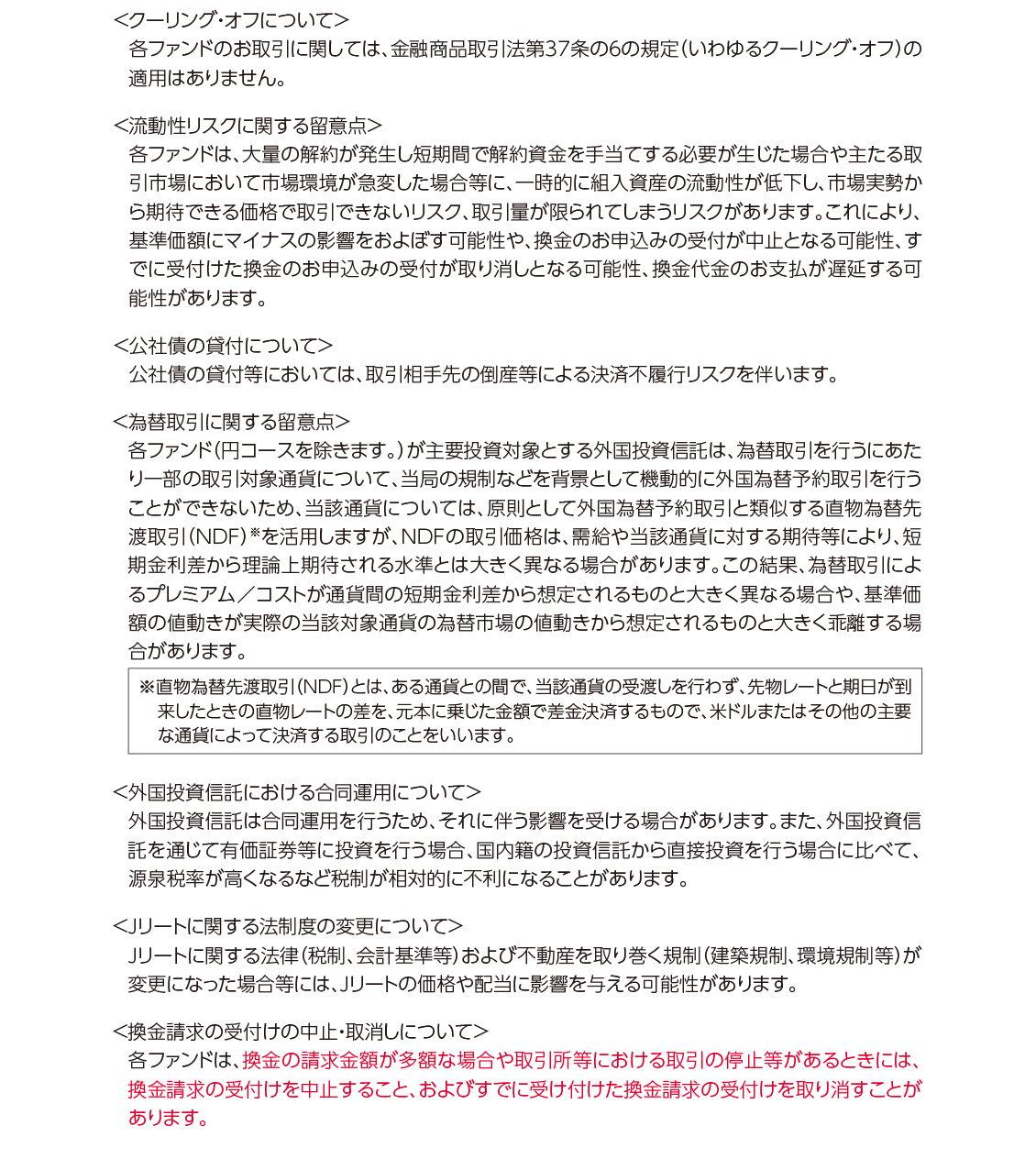 <クーリング・オフについて>
各ファンドのお取引に関しては、金融商品取引法第37条の6の規定(いわゆるクーリング・オフ)の適用はありません。

<流動性リスクに関する留意点>
各ファンドは、大量の解約が発生し短期間で解約資金を手当てする必要が生じた場合や主たる取引市場において市場環境が急変した場合等に、一時的に組入資産の流動性が低下し、市場実勢から期待できる価格で取引できないリスク、取引量が限られてしまうリスクがあります。これにより、基準価額にマイナスの影響をおよぼす可能性や、換金のお申込みの受付が中止となる可能性、すでに受付けた換金のお申込みの受付が取り消しとなる可能性、換金代金のお支払が遅延する可能性があります。

<公社債の貸付について>
公社債の貸付等においては、取引相手先の倒産等による決済不履行リスクを伴います。

<為替取引に関する留意点>
各ファンド(円コースを除きます。)が主要投資対象とする外国投資信託は、為替取引を行うにあたり一部の取引対象通貨について、当局の規制などを背景として機動的に外国為替予約取引を行うことができないため、当該通貨については、原則として外国為替予約取引と類似する直物為替先渡取引(NDF)※を活用しますが、NDFの取引価格は、需給や当該通貨に対する期待等により、短期金利差から理論上期待される水準とは大きく異なる場合があります。この結果、為替取引によるプレミアム/コストが通貨間の短期金利差から想定されるものと大きく異なる場合や、基準価額の値動きが実際の当該対象通貨の為替市場の値動きから想定されるものと大きく乖離する場合があります。

※直物為替先渡取引(NDF)とは、ある通貨との間で、当該通貨の受渡しを行わず、先物レートと期日が到来したときの直物レートの差を、元本に乗じた金額で差金決済するもので、米ドルまたはその他の主要な通貨によって決済する取引のことをいいます。

<外国投資信託における合同運用について>
外国投資信託は合同運用を行うため、それに伴う影響を受ける場合があります。また、外国投資信託を通じて有価証券等に投資を行う場合、国内籍の投資信託から直接投資を行う場合に比べて、源泉税率が高くなるなど税制が相対的に不利になることがあります。

<Jリートに関する法制度の変更について>
Jリートに関する法律(税制、会計基準等)および不動産を取り巻く規制(建築規制、環境規制等)が変更になった場合等には、Jリートの価格や配当に影響を与える可能性があります。

<換金請求の受付けの中止・取消しについて>
各ファンドは、換金の請求金額が多額な場合や取引所等における取引の停止等があるときには、換金請求の受付けを中止すること、およびすでに受け付けた換金請求の受付けを取り消すことがあります。